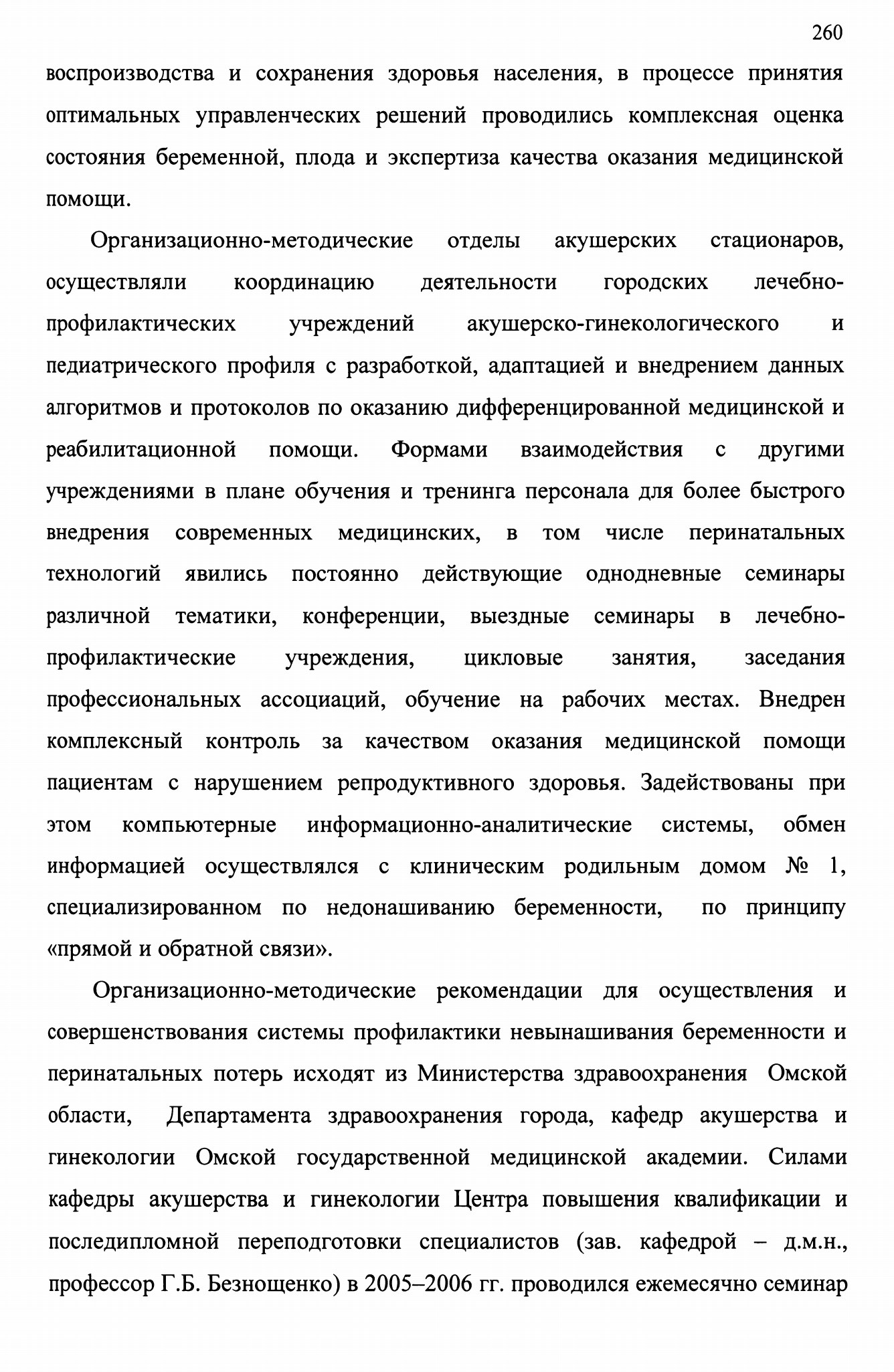 260

воспроизводства и сохранения здоровья населения, в процессе принятия оптимальных управленческих решений проводились комплексная оценка состояния беременной, плода и экспертиза качества оказания медицинской помощи.

Организационно-методические отделы акушерских стационаров, осуществляли координацию деятельности городских лечебно-профилактических учреждений акушерско-гинекологического и педиатрического профиля с разработкой, адаптацией и внедрением данных алгоритмов и протоколов по оказанию дифференцированной медицинской и реабилитационной помощи. Формами взаимодействия с другими учреждениями в плане обучения и тренинга персонала для более быстрого внедрения современных медицинских, в том числе перинатальных технологий явились постоянно действующие однодневные семинары различной тематики, конференции, выездные семинары в лечебно-профилактические учреждения, цикловые занятия, заседания профессиональных ассоциаций, обучение на рабочих местах. Внедрен комплексный контроль за качеством оказания медицинской помощи пациентам с нарушением репродуктивного здоровья. Задействованы при этом компьютерные информационно-аналитические системы, обмен информацией осуществлялся с клиническим родильным домом № 1, специализированном по недонашиванию беременности, по принципу «прямой и обратной связи».

Организационно-методические рекомендации для осуществления и совершенствования системы профилактики невынашивания беременности и перинатальных потерь исходят из Министерства здравоохранения Омской области, Департамента здравоохранения города, кафедр акушерства и гинекологии Омской государственной медицинской академии. Силами кафедры акушерства и гинекологии Центра повышения квалификации и последипломной переподготовки специалистов (зав. кафедрой – д.м.н., профессор Г.Б. Безнощенко) в 2005–2006 гг. проводился ежемесячно семинар